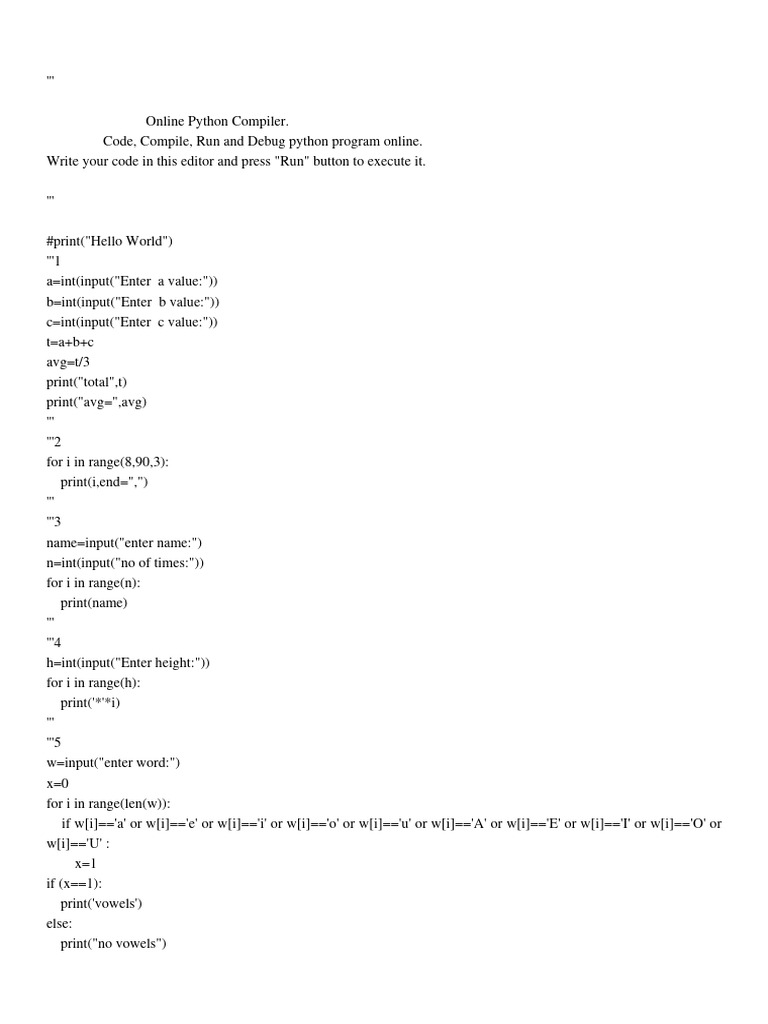 '''

Online Python Compiler.
Code, Compile, Run and Debug python program online.
Write your code in this editor and press "Run" button to execute it.

'''

#print("Hello World")
'''1
a=int(input("Enter  a value:"))
b=int(input("Enter  b value:"))
c=int(input("Enter  c value:"))
t=a+b+c
avg=t/3
print("total",t)
print("avg=",avg)
'''
'''2
for i in range(8,90,3):
    print(i,end=",")
'''
'''3
name=input("enter name:")
n=int(input("no of times:"))
for i in range(n):
    print(name)
'''
'''4
h=int(input("Enter height:"))
for i in range(h):
    print('*'*i)
'''
'''5
w=input("enter word:")
x=0
for i in range(len(w)):
    if w[i]=='a' or w[i]=='e' or w[i]=='i' or w[i]=='o' or w[i]=='u' or w[i]=='A' or w[i]=='E' or w[i]=='I' or w[i]=='O' or w[i]=='U' :
        x=1
if (x==1):
    print('vowels')
else:
    print("no vowels")